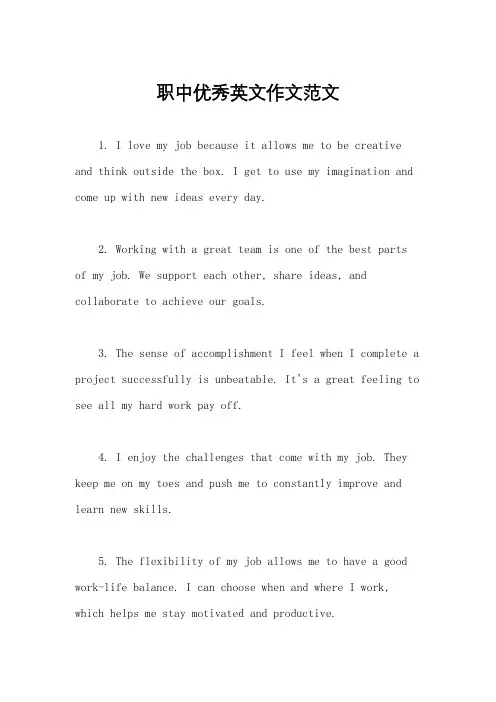 职中优秀英文作文范文

1. I love my job because it allows me to be creative and think outside the box. I get to use my imagination and come up with new ideas every day.

2. Working with a great team is one of the best parts of my job. We support each other, share ideas, and collaborate to achieve our goals.

3. The sense of accomplishment I feel when I complete a project successfully is unbeatable. It's a great feeling to see all my hard work pay off.

4. I enjoy the challenges that come with my job. They keep me on my toes and push me to constantly improve and learn new skills.

5. The flexibility of my job allows me to have a good work-life balance. I can choose when and where I work, which helps me stay motivated and productive.